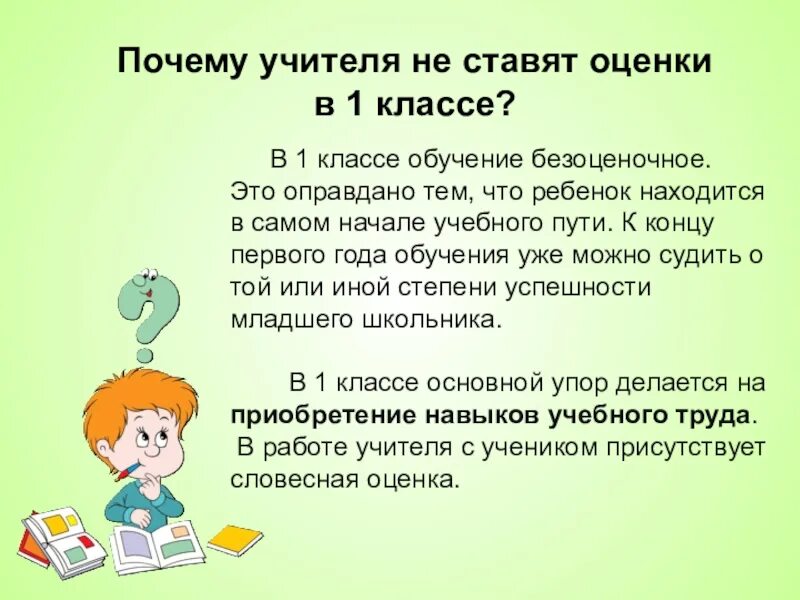 Почему учителя не ставят оценки в 1 классе?

В 1 классе обучение безоценочное. Это оправдано тем, что ребенок находится в самом начале учебного пути. К концу первого года обучения уже можно судить о той или иной степени успешности младшего школьника.

В 1 классе основной упор делается на приобретение навыков учебного труда.
В работе учителя с учеником присутствует словесная оценка.